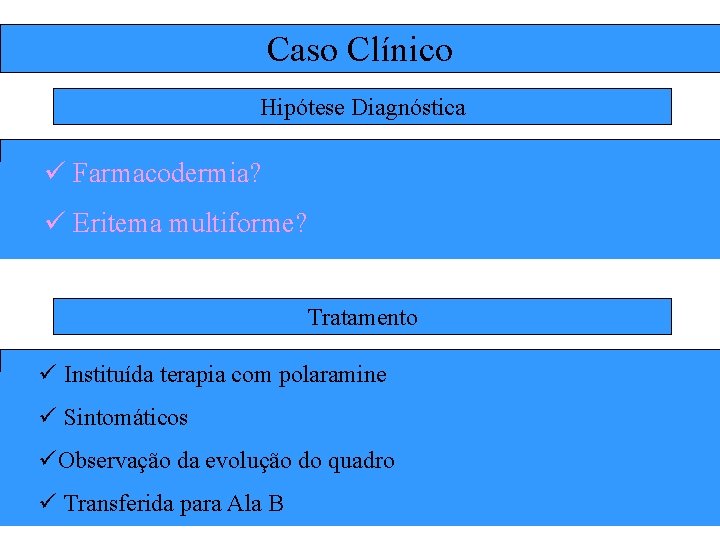 Caso Clínico

Hipótese Diagnóstica

✓ Farmacodermia?

✓ Eritema multiforme?

Tratamento

✓ Instituída terapia com polaramine

✓ Sintomáticos

✓Observação da evolução do quadro

✓ Transferida para Ala B